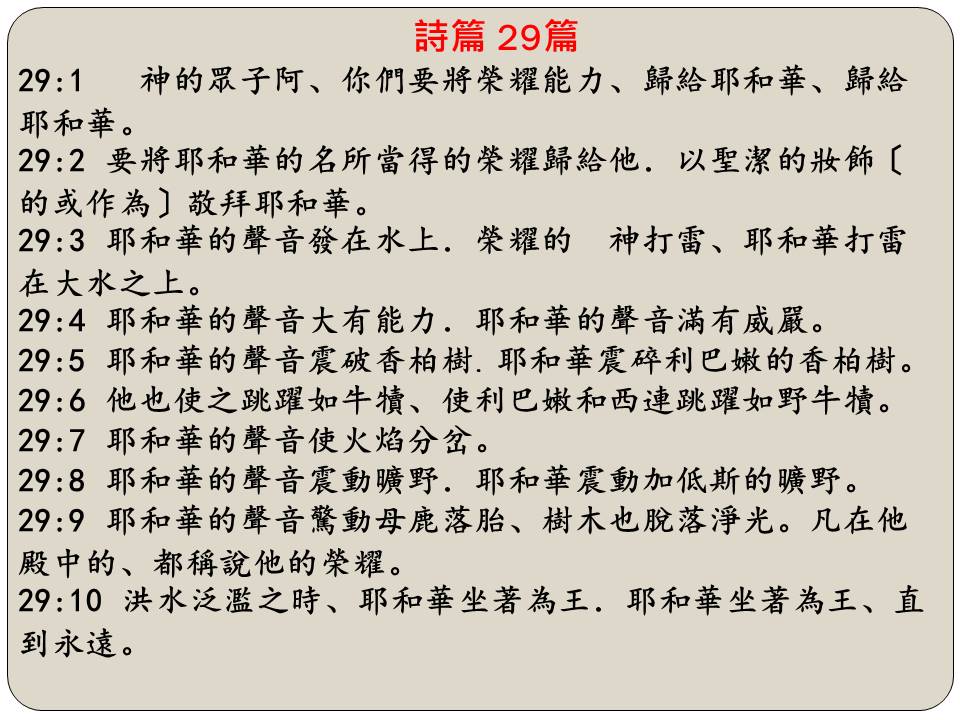 詩篇 29篇

29:1　神的眾子阿、你們要將榮耀能力、歸給耶和華、歸給耶和華。
29:2 要將耶和華的名所當得的榮耀歸給他．以聖潔的妝飾〔的或作為〕敬拜耶和華。
29:3 耶和華的聲音發在水上．榮耀的　神打雷、耶和華打雷在大水之上。
29:4 耶和華的聲音大有能力．耶和華的聲音滿有威嚴。
29:5 耶和華的聲音震破香柏樹．耶和華震碎利巴嫩的香柏樹。
29:6 他也使之跳躍如牛犢、使利巴嫩和西連跳躍如野牛犢。
29:7 耶和華的聲音使火焰分岔。
29:8 耶和華的聲音震動曠野．耶和華震動加低斯的曠野。
29:9 耶和華的聲音驚動母鹿落胎、樹木也脫落淨光。凡在他殿中的、都稱說他的榮耀。
29:10 洪水泛濫之時、耶和華坐著為王．耶和華坐著為王、直到永遠。